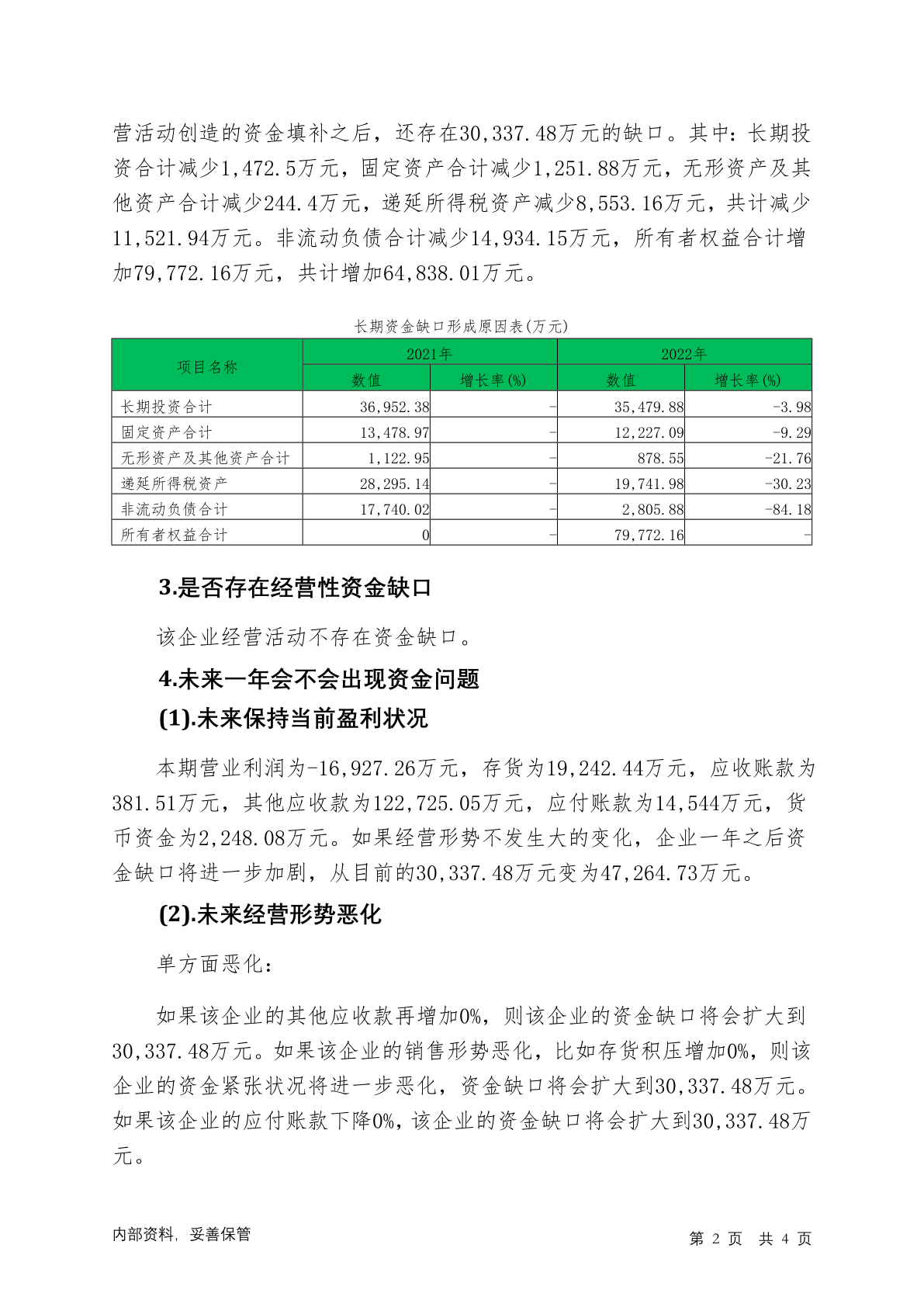 营活动创造的资金填补之后，还存在30,337.48万元的缺口。其中：长期投资合计减少1,472.5万元，固定资产合计减少1,251.88万元，无形资产及其他资产合计减少244.4万元，递延所得税资产减少8,553.16万元，共计减少11,521.94万元。非流动负债合计减少14,934.15万元，所有者权益合计增加79,772.16万元，共计增加64,838.01万元。

长期资金缺口形成原因表(万元)

| 项目名称 | 2021年 数值 | 2021年 增长率(%) | 2022年 数值 | 2022年 增长率(%) |
|---|---|---|---|---|
| 长期投资合计 | 36,952.38 | - | 35,479.88 | -3.98 |
| 固定资产合计 | 13,478.97 | - | 12,227.09 | -9.29 |
| 无形资产及其他资产合计 | 1,122.95 | - | 878.55 | -21.76 |
| 递延所得税资产 | 28,295.14 | - | 19,741.98 | -30.23 |
| 非流动负债合计 | 17,740.02 | - | 2,805.88 | -84.18 |
| 所有者权益合计 | 0 | - | 79,772.16 | - |

3.是否存在经营性资金缺口

该企业经营活动不存在资金缺口。

4.未来一年会不会出现资金问题

(1).未来保持当前盈利状况

本期营业利润为-16,927.26万元，存货为19,242.44万元，应收账款为381.51万元，其他应收款为122,725.05万元，应付账款为14,544万元，货币资金为2,248.08万元。如果经营形势不发生大的变化，企业一年之后资金缺口将进一步加剧，从目前的30,337.48万元变为47,264.73万元。

(2).未来经营形势恶化

单方面恶化：

如果该企业的其他应收款再增加0%，则该企业的资金缺口将会扩大到30,337.48万元。如果该企业的销售形势恶化，比如存货积压增加0%，则该企业的资金紧张状况将进一步恶化，资金缺口将会扩大到30,337.48万元。如果该企业的应付账款下降0%，该企业的资金缺口将会扩大到30,337.48万元。

内部资料，妥善保管

第 2 页 共 4 页